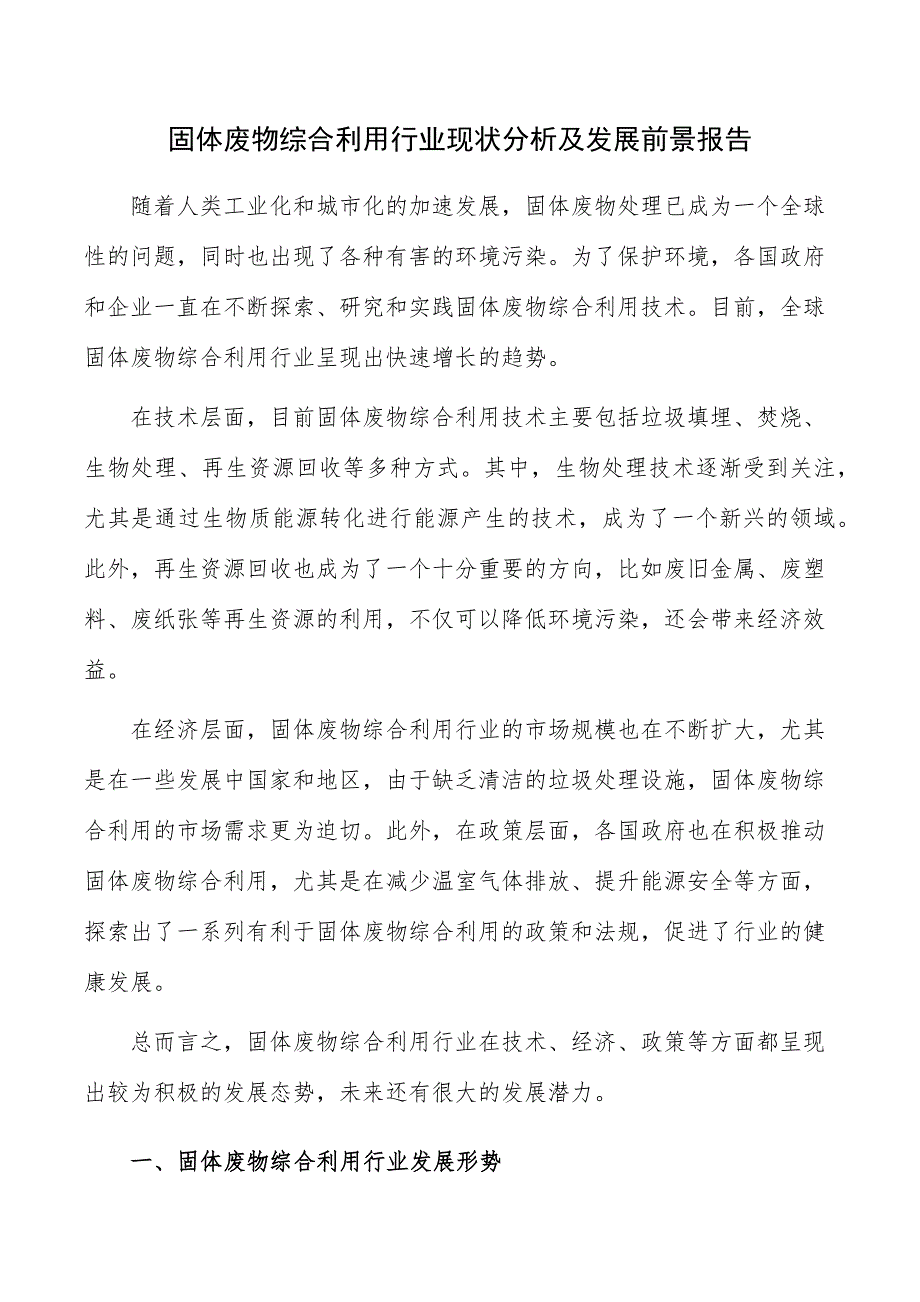 固体废物综合利用行业现状分析及发展前景报告

随着人类工业化和城市化的加速发展，固体废物处理已成为一个全球性的问题，同时也出现了各种有害的环境污染。为了保护环境，各国政府和企业一直在不断探索、研究和实践固体废物综合利用技术。目前，全球固体废物综合利用行业呈现出快速增长的趋势。

在技术层面，目前固体废物综合利用技术主要包括垃圾填埋、焚烧、生物处理、再生资源回收等多种方式。其中，生物处理技术逐渐受到关注，尤其是通过生物质能源转化进行能源产生的技术，成为了一个新兴的领域。此外，再生资源回收也成为了一个十分重要的方向，比如废旧金属、废塑料、废纸张等再生资源的利用，不仅可以降低环境污染，还会带来经济效益。

在经济层面，固体废物综合利用行业的市场规模也在不断扩大，尤其是在一些发展中国家和地区，由于缺乏清洁的垃圾处理设施，固体废物综合利用的市场需求更为迫切。此外，在政策层面，各国政府也在积极推动固体废物综合利用，尤其是在减少温室气体排放、提升能源安全等方面，探索出了一系列有利于固体废物综合利用的政策和法规，促进了行业的健康发展。

总而言之，固体废物综合利用行业在技术、经济、政策等方面都呈现出较为积极的发展态势，未来还有很大的发展潜力。

一、固体废物综合利用行业发展形势